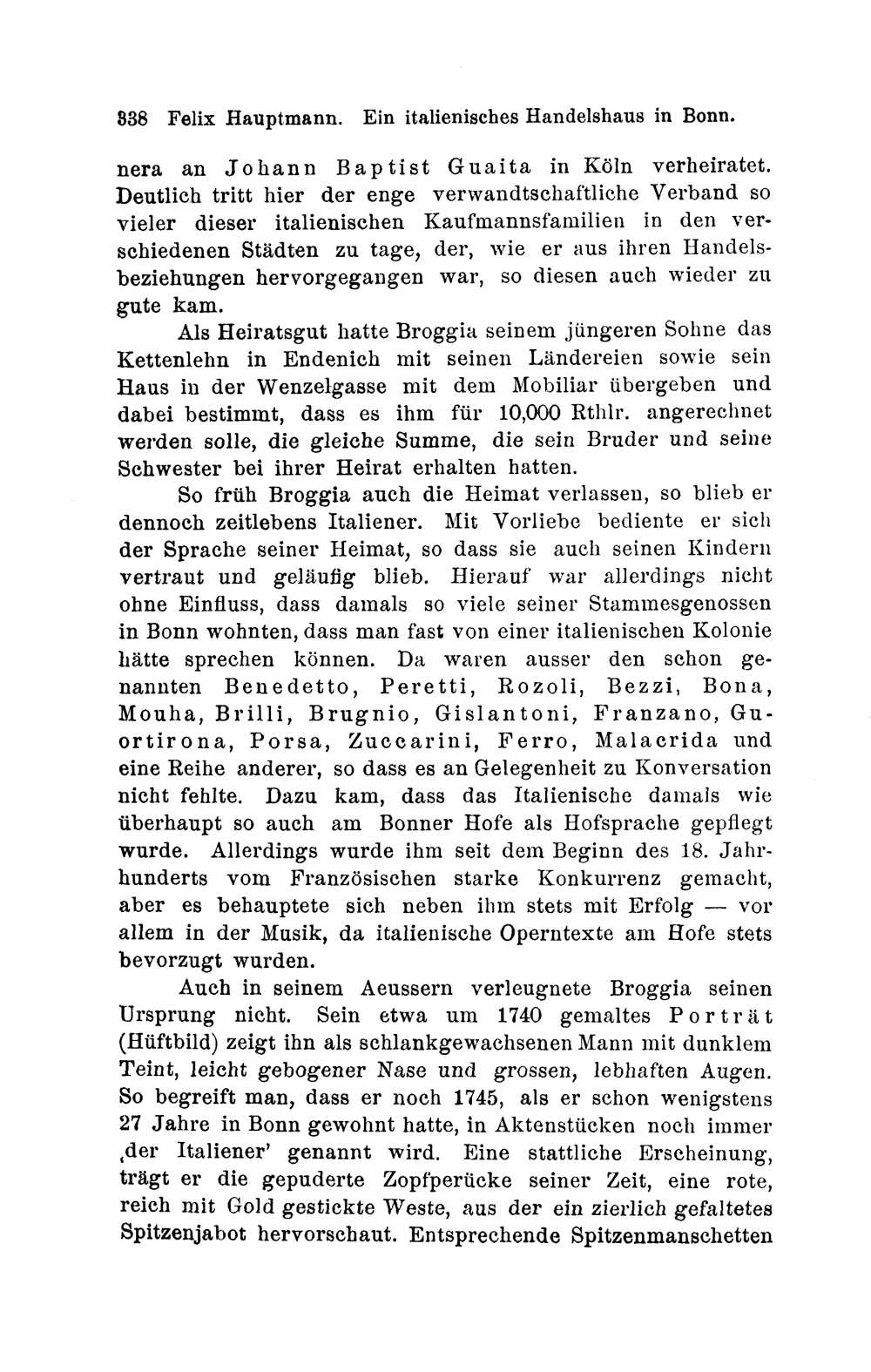 338 Felix Hauptmann. Ein italienisches Handelshaus in Bonn.

nera an Johann Baptist Guaita in Köln verheiratet. Deutlich tritt hier der enge verwandtschaftliche Verband so vieler dieser italienischen Kaufmannsfamilien in den verschiedenen Städten zu tage, der, wie er aus ihren Handelsbeziehungen hervorgegangen war, so diesen auch wieder zu gute kam.

Als Heiratsgut hatte Broggia seinem jüngeren Sohne das Kettenlehn in Endenich mit seinen Ländereien sowie sein Haus in der Wenzelgasse mit dem Mobiliar übergeben und dabei bestimmt, dass es ihm für 10,000 Rthlr. angerechnet werden solle, die gleiche Summe, die sein Bruder und seine Schwester bei ihrer Heirat erhalten hatten.

So früh Broggia auch die Heimat verlassen, so blieb er dennoch zeitlebens Italiener. Mit Vorliebe bediente er sich der Sprache seiner Heimat, so dass sie auch seinen Kindern vertraut und geläufig blieb. Hierauf war allerdings nicht ohne Einfluss, dass damals so viele seiner Stammesgenossen in Bonn wohnten, dass man fast von einer italienischen Kolonie hätte sprechen können. Da waren ausser den schon genannten Benedetto, Peretti, Rozoli, Bezzi, Bona, Mouha, Brilli, Brugnio, Gislantoni, Franzano, Guortirona, Porsa, Zuccarini, Ferro, Malacrida und eine Reihe anderer, so dass es an Gelegenheit zu Konversation nicht fehlte. Dazu kam, dass das Italienische damals wie überhaupt so auch am Bonner Hofe als Hofsprache gepflegt wurde. Allerdings wurde ihm seit dem Beginn des 18. Jahrhunderts vom Französischen starke Konkurrenz gemacht, aber es behauptete sich neben ihm stets mit Erfolg — vor allem in der Musik, da italienische Operntexte am Hofe stets bevorzugt wurden.

Auch in seinem Aeussern verleugnete Broggia seinen Ursprung nicht. Sein etwa um 1740 gemaltes Porträt (Hüftbild) zeigt ihn als schlankgewachsenen Mann mit dunklem Teint, leicht gebogener Nase und grossen, lebhaften Augen. So begreift man, dass er noch 1745, als er schon wenigstens 27 Jahre in Bonn gewohnt hatte, in Aktenstücken noch immer ‚der Italiener' genannt wird. Eine stattliche Erscheinung, trägt er die gepuderte Zopfperücke seiner Zeit, eine rote, reich mit Gold gestickte Weste, aus der ein zierlich gefaltetes Spitzenjabot hervorschaut. Entsprechende Spitzenmanschetten